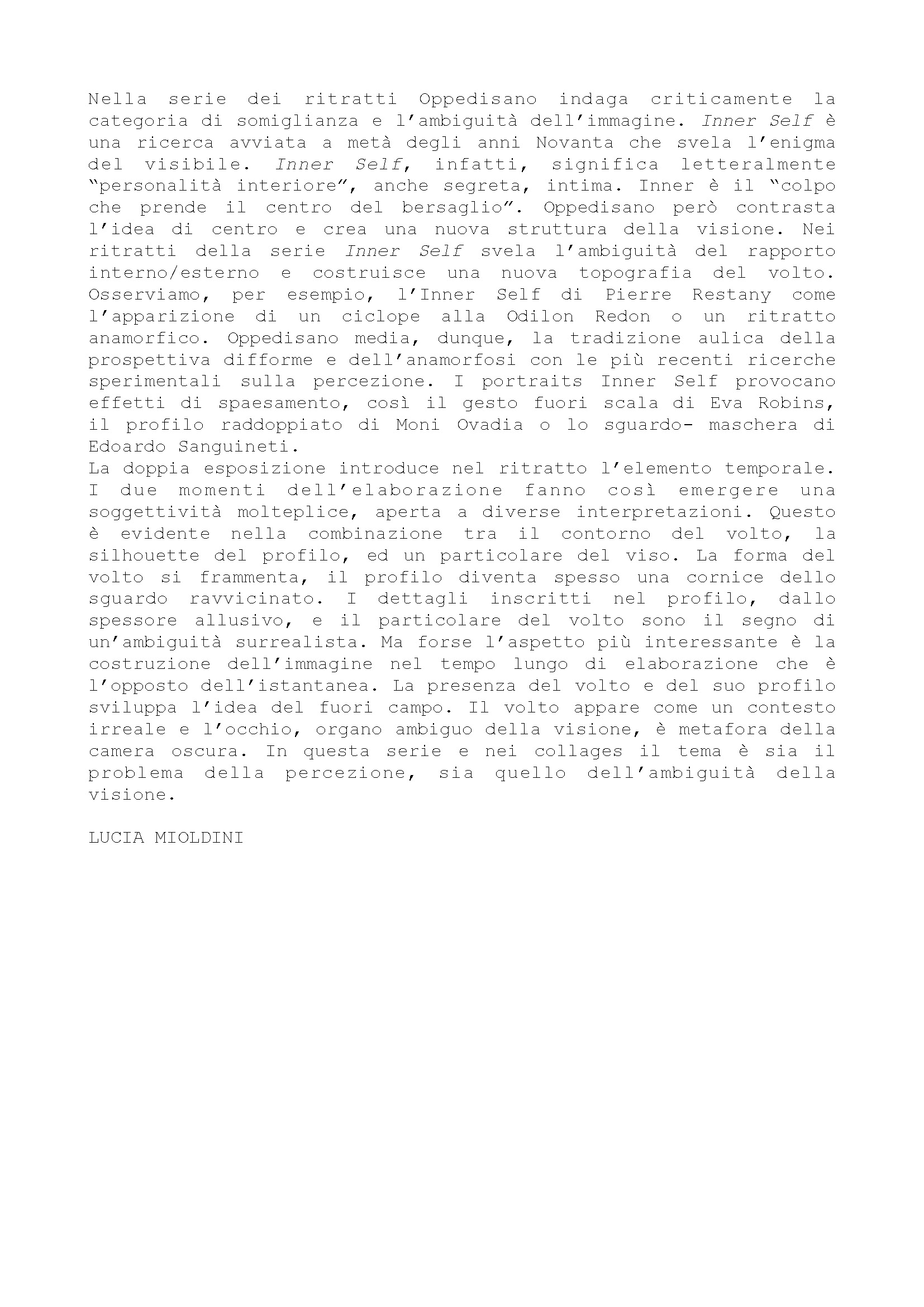 Nella serie dei ritratti Oppedisano indaga criticamente la categoria di somiglianza e l'ambiguità dell'immagine. Inner Self è una ricerca avviata a metà degli anni Novanta che svela l'enigma del visibile. Inner Self, infatti, significa letteralmente "personalità interiore", anche segreta, intima. Inner è il "colpo che prende il centro del bersaglio". Oppedisano però contrasta l'idea di centro e crea una nuova struttura della visione. Nei ritratti della serie Inner Self svela l'ambiguità del rapporto interno/esterno e costruisce una nuova topografia del volto. Osserviamo, per esempio, l'Inner Self di Pierre Restany come l'apparizione di un ciclope alla Odilon Redon o un ritratto anamorfico. Oppedisano media, dunque, la tradizione aulica della prospettiva difforme e dell'anamorfosi con le più recenti ricerche sperimentali sulla percezione. I portraits Inner Self provocano effetti di spaesamento, così il gesto fuori scala di Eva Robins, il profilo raddoppiato di Moni Ovadia o lo sguardo- maschera di Edoardo Sanguineti.

La doppia esposizione introduce nel ritratto l'elemento temporale. I due momenti dell'elaborazione fanno così emergere una soggettività molteplice, aperta a diverse interpretazioni. Questo è evidente nella combinazione tra il contorno del volto, la silhouette del profilo, ed un particolare del viso. La forma del volto si frammenta, il profilo diventa spesso una cornice dello sguardo ravvicinato. I dettagli inscritti nel profilo, dallo spessore allusivo, e il particolare del volto sono il segno di un'ambiguità surrealista. Ma forse l'aspetto più interessante è la costruzione dell'immagine nel tempo lungo di elaborazione che è l'opposto dell'istantanea. La presenza del volto e del suo profilo sviluppa l'idea del fuori campo. Il volto appare come un contesto irreale e l'occhio, organo ambiguo della visione, è metafora della camera oscura. In questa serie e nei collages il tema è sia il problema della percezione, sia quello dell'ambiguità della visione.

LUCIA MIOLDINI